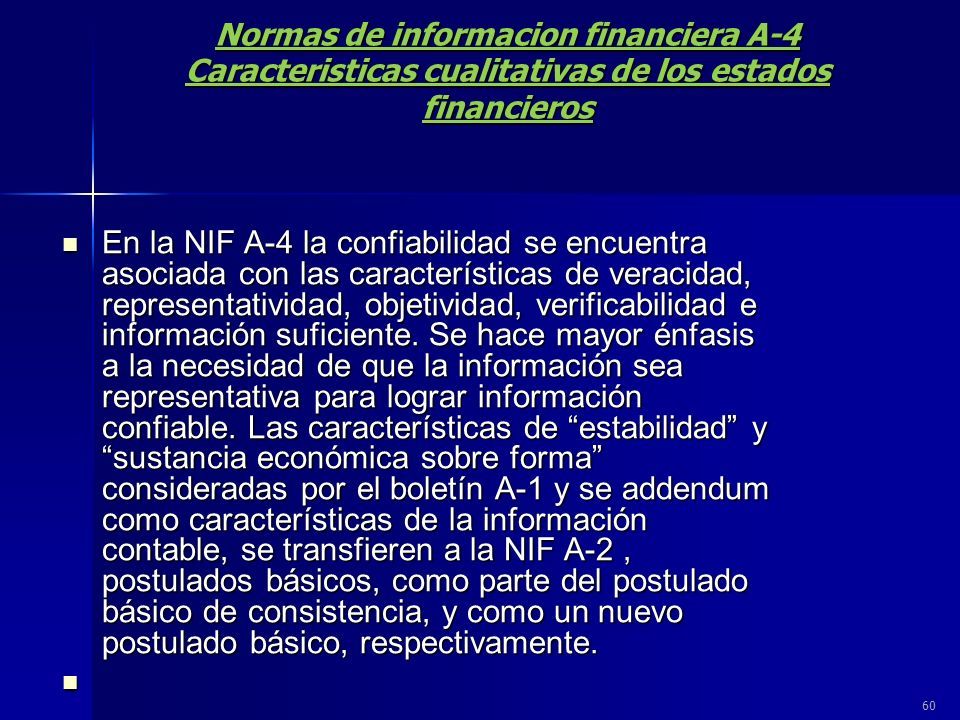 Normas de informacion financiera A-4 Caracteristicas cualitativas de los estados financieros

En la NIF A-4 la confiabilidad se encuentra asociada con las características de veracidad, representatividad, objetividad, verificabilidad e información suficiente. Se hace mayor énfasis a la necesidad de que la información sea representativa para lograr información confiable. Las características de “estabilidad” y “sustancia económica sobre forma” consideradas por el boletín A-1 y se addendum como características de la información contable, se transfieren a la NIF A-2 , postulados básicos, como parte del postulado básico de consistencia, y como un nuevo postulado básico, respectivamente.

60